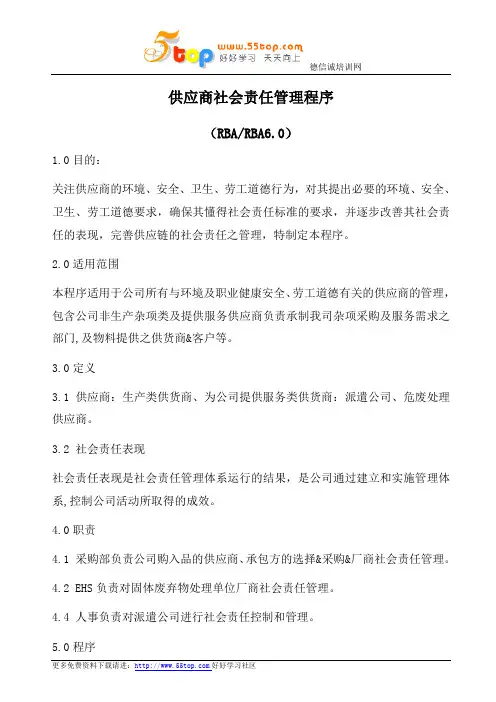 5top www.55top.com 好好学习 天天向上

德信诚培训网

供应商社会责任管理程序

（RBA/RBA6.0）

1.0 目的：

关注供应商的环境、安全、卫生、劳工道德行为，对其提出必要的环境、安全、卫生、劳工道德要求，确保其懂得社会责任标准的要求，并逐步改善其社会责任的表现，完善供应链的社会责任之管理，特制定本程序。

2.0 适用范围

本程序适用于公司所有与环境及职业健康安全、劳工道德有关的供应商的管理，包含公司非生产杂项类及提供服务供应商负责承制我司杂项采购及服务需求之部门，及物料提供之供货商&客户等。

3.0 定义

3.1 供应商：生产类供货商、为公司提供服务类供货商：派遣公司、危废处理供应商。

3.2 社会责任表现

社会责任表现是社会责任管理体系运行的结果，是公司通过建立和实施管理体系，控制公司活动所取得的成效。

4.0 职责

4.1 采购部负责公司购入品的供应商、承包方的选择&采购&厂商社会责任管理。

4.2 EHS 负责对固体废弃物处理单位厂商社会责任管理。

4.4 人事负责对派遣公司进行社会责任控制和管理。

5.0 程序

更多免费资料下载请进：http://www.55top.com 好好学习社区